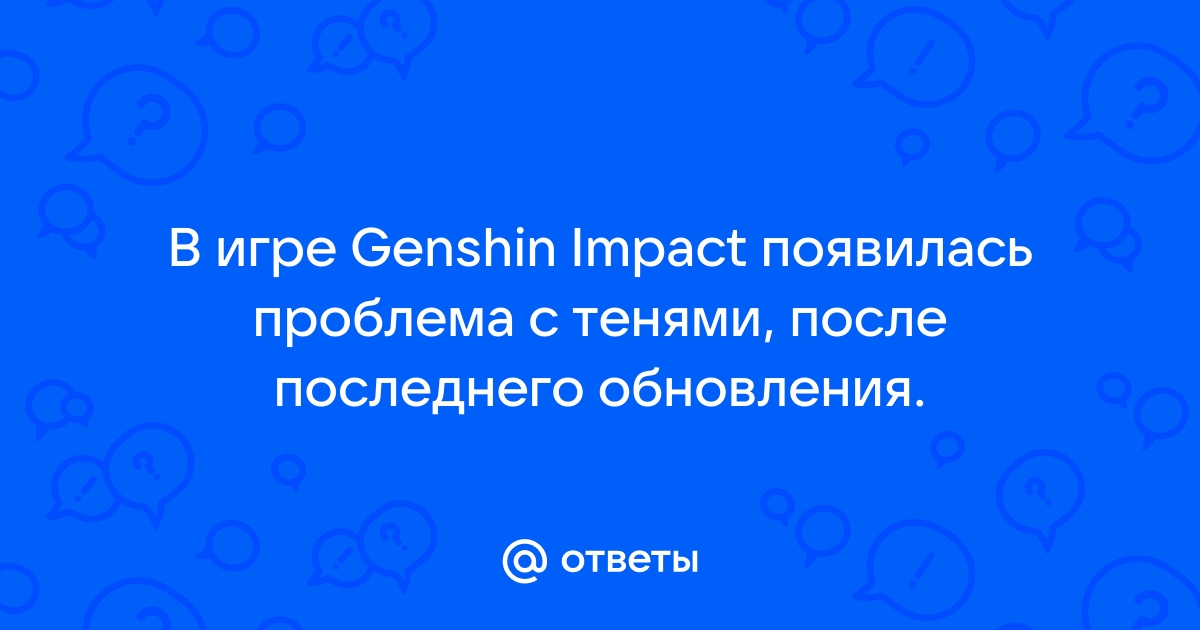 В игре Genshin Impact появилась проблема с тенями, после последнего обновления.

@ ответы